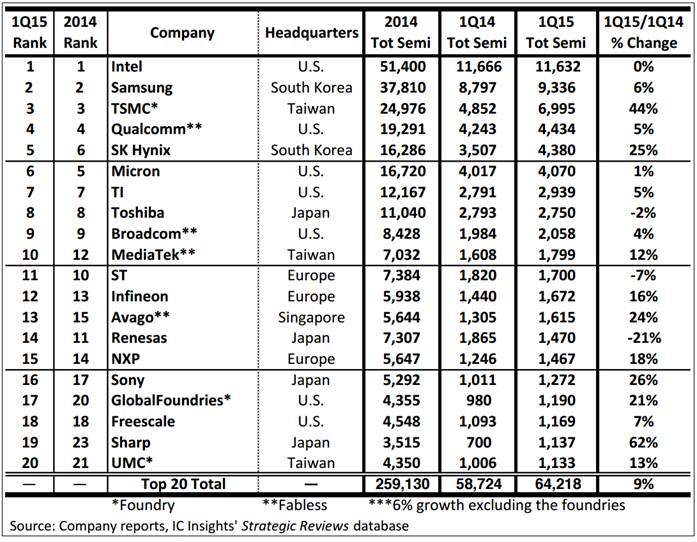 | 1Q15 Rank | 2014 Rank | Company | Headquarters | 2014 Tot Semi | 1Q14 Tot Semi | 1Q15 Tot Semi | 1Q15/1Q14 % Change |
|---|---|---|---|---|---|---|---|
| 1 | 1 | Intel | U.S. | 51,400 | 11,666 | 11,632 | 0% |
| 2 | 2 | Samsung | South Korea | 37,810 | 8,797 | 9,336 | 6% |
| 3 | 3 | TSMC* | Taiwan | 24,976 | 4,852 | 6,995 | 44% |
| 4 | 4 | Qualcomm** | U.S. | 19,291 | 4,243 | 4,434 | 5% |
| 5 | 6 | SK Hynix | South Korea | 16,286 | 3,507 | 4,380 | 25% |
| 6 | 5 | Micron | U.S. | 16,720 | 4,017 | 4,070 | 1% |
| 7 | 7 | TI | U.S. | 12,167 | 2,791 | 2,939 | 5% |
| 8 | 8 | Toshiba | Japan | 11,040 | 2,793 | 2,750 | -2% |
| 9 | 9 | Broadcom** | U.S. | 8,428 | 1,984 | 2,058 | 4% |
| 10 | 12 | MediaTek** | Taiwan | 7,032 | 1,608 | 1,799 | 12% |
| 11 | 10 | ST | Europe | 7,384 | 1,820 | 1,700 | -7% |
| 12 | 13 | Infineon | Europe | 5,938 | 1,440 | 1,672 | 16% |
| 13 | 15 | Avago** | Singapore | 5,644 | 1,305 | 1,615 | 24% |
| 14 | 11 | Renesas | Japan | 7,307 | 1,865 | 1,470 | -21% |
| 15 | 14 | NXP | Europe | 5,647 | 1,246 | 1,467 | 18% |
| 16 | 17 | Sony | Japan | 5,292 | 1,011 | 1,272 | 26% |
| 17 | 20 | GlobalFoundries* | U.S. | 4,355 | 980 | 1,190 | 21% |
| 18 | 18 | Freescale | U.S. | 4,548 | 1,093 | 1,169 | 7% |
| 19 | 23 | Sharp | Japan | 3,515 | 700 | 1,137 | 62% |
| 20 | 21 | UMC* | Taiwan | 4,350 | 1,006 | 1,133 | 13% |
| — | — | Top 20 Total | — | 259,130 | 58,724 | 64,218 | 9% |

*Foundry **Fabless ***6% growth excluding the foundries

Source: Company reports, IC Insights' Strategic Reviews database